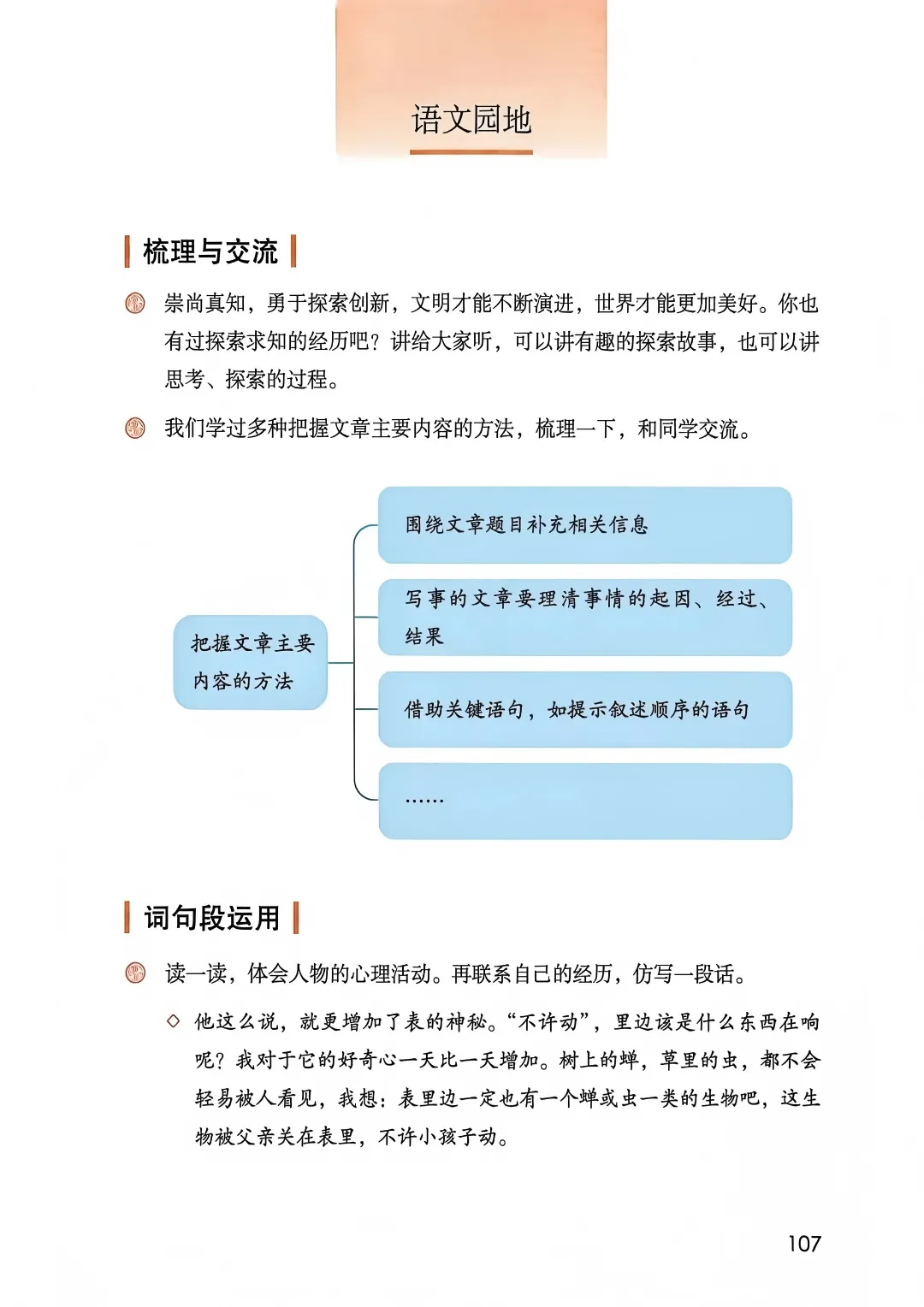 语文园地

梳理与交流

崇尚真知，勇于探索创新，文明才能不断演进，世界才能更加美好。你也有过探索求知的经历吧？讲给大家听，可以讲有趣的探索故事，也可以讲思考、探索的过程。

我们学过多种把握文章主要内容的方法，梳理一下，和同学交流。

把握文章主要内容的方法

围绕文章题目补充相关信息

写事的文章要理清事情的起因、经过、结果

借助关键语句，如提示叙述顺序的语句

……

词句段运用

读一读，体会人物的心理活动。再联系自己的经历，仿写一段话。

◇ 他这么说，就更增加了表的神秘。“不许动”，里边该是什么东西在响呢？我对于它的好奇心一天比一天增加。树上的蝉，草里的虫，都不会轻易被人看见，我想：表里边一定也有一个蝉或虫一类的生物吧，这生物被父亲关在表里，不许小孩子动。

107